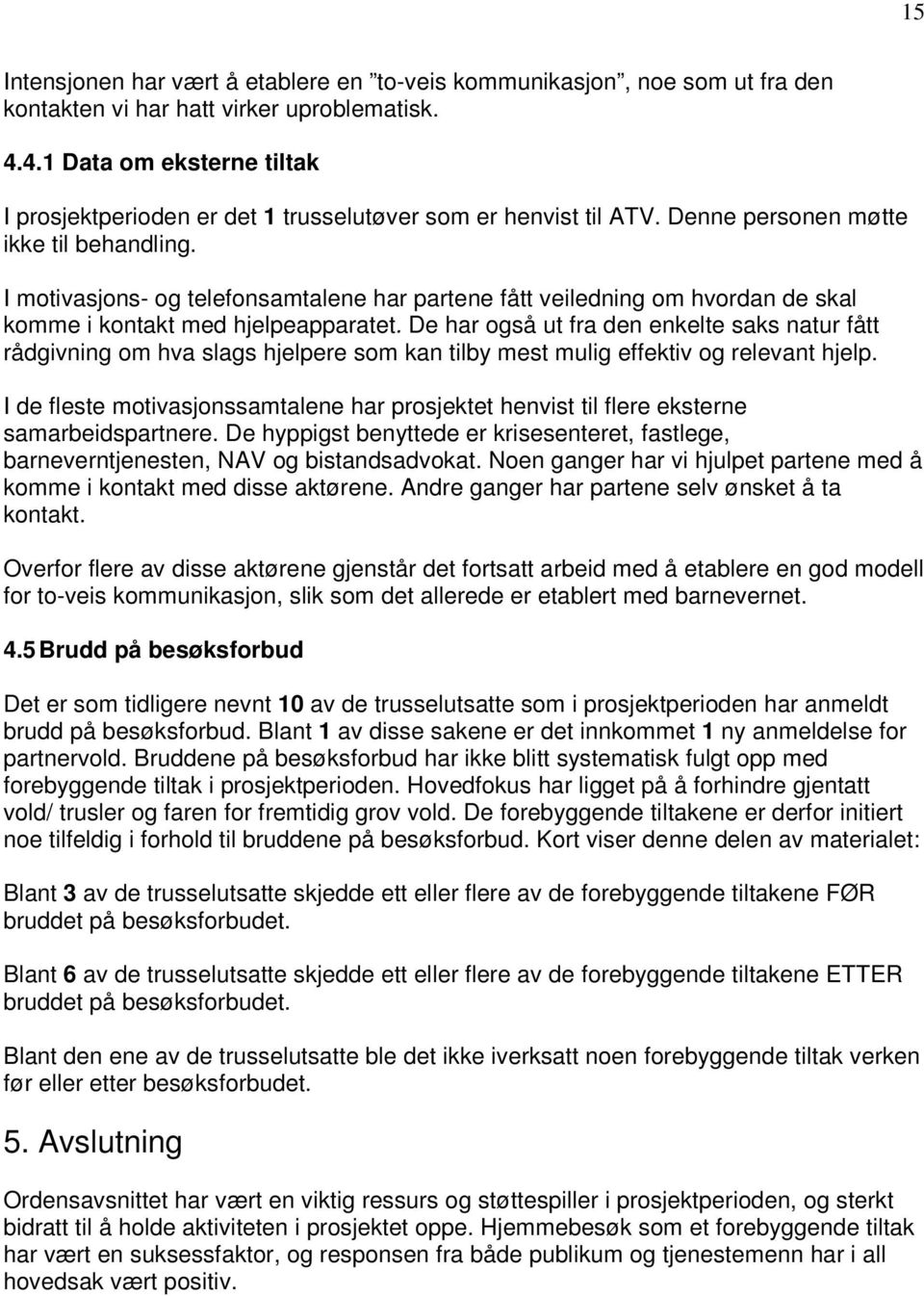 15

Intensjonen har vært å etablere en "to-veis kommunikasjon", noe som ut fra den kontakten vi har hatt virker uproblematisk.

4.4.1 Data om eksterne tiltak

I prosjektperioden er det 1 trusselutøver som er henvist til ATV. Denne personen møtte ikke til behandling.

I motivasjons- og telefonsamtalene har partene fått veiledning om hvordan de skal komme i kontakt med hjelpeapparatet. De har også ut fra den enkelte saks natur fått rådgivning om hva slags hjelpere som kan tilby mest mulig effektiv og relevant hjelp.

I de fleste motivasjonssamtalene har prosjektet henvist til flere eksterne samarbeidspartnere. De hyppigst benyttede er krisesenteret, fastlege, barneverntjenesten, NAV og bistandsadvokat. Noen ganger har vi hjulpet partene med å komme i kontakt med disse aktørene. Andre ganger har partene selv ønsket å ta kontakt.

Overfor flere av disse aktørene gjenstår det fortsatt arbeid med å etablere en god modell for to-veis kommunikasjon, slik som det allerede er etablert med barnevernet.

4.5 Brudd på besøksforbud

Det er som tidligere nevnt 10 av de trusselutsatte som i prosjektperioden har anmeldt brudd på besøksforbud. Blant 1 av disse sakene er det innkommet 1 ny anmeldelse for partnervold. Bruddene på besøksforbud har ikke blitt systematisk fulgt opp med forebyggende tiltak i prosjektperioden. Hovedfokus har ligget på å forhindre gjentatt vold/ trusler og faren for fremtidig grov vold. De forebyggende tiltakene er derfor initiert noe tilfeldig i forhold til bruddene på besøksforbud. Kort viser denne delen av materialet:

Blant 3 av de trusselutsatte skjedde ett eller flere av de forebyggende tiltakene FØR bruddet på besøksforbudet.

Blant 6 av de trusselutsatte skjedde ett eller flere av de forebyggende tiltakene ETTER bruddet på besøksforbudet.

Blant den ene av de trusselutsatte ble det ikke iverksatt noen forebyggende tiltak verken før eller etter besøksforbudet.

5. Avslutning

Ordensavsnittet har vært en viktig ressurs og støttespiller i prosjektperioden, og sterkt bidratt til å holde aktiviteten i prosjektet oppe. Hjemmebesøk som et forebyggende tiltak har vært en suksessfaktor, og responsen fra både publikum og tjenestemenn har i all hovedsak vært positiv.